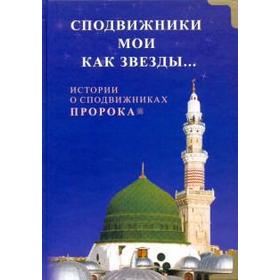 СПОДВИЖНИКИ МОИ КАК ЗВЕЗДЫ...

ИСТОРИИ О СПОДВИЖНИКАХ ПРОРОКА ﷺ